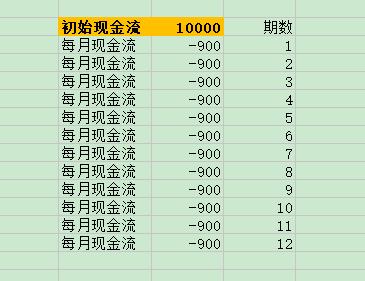 | 初始现金流 | 10000 | 期数 |
|---|---|---|
| 每月现金流 | -900 | 1 |
| 每月现金流 | -900 | 2 |
| 每月现金流 | -900 | 3 |
| 每月现金流 | -900 | 4 |
| 每月现金流 | -900 | 5 |
| 每月现金流 | -900 | 6 |
| 每月现金流 | -900 | 7 |
| 每月现金流 | -900 | 8 |
| 每月现金流 | -900 | 9 |
| 每月现金流 | -900 | 10 |
| 每月现金流 | -900 | 11 |
| 每月现金流 | -900 | 12 |